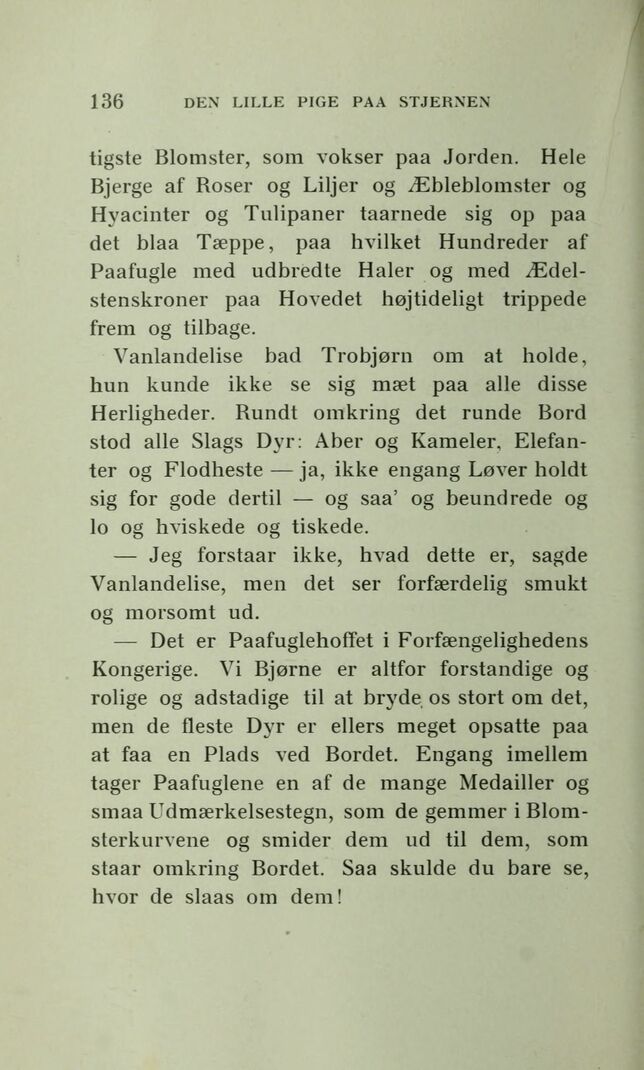 136 DEN LILLE PIGE PAA STJERNEN

tigste Blomster, som vokser paa Jorden. Hele Bjerge af Roser og Liljer og Æbleblomster og Hyacinter og Tulipaner taarnede sig op paa det blaa Tæppe, paa hvilket Hundreder af Paafugle med udbredte Haler og med Ædelstenskroner paa Hovedet højtideligt trippede frem og tilbage.

Vanlandelise bad Trobjørn om at holde, hun kunde ikke se sig mæt paa alle disse Herligheder. Rundt omkring det runde Bord stod alle Slags Dyr: Aber og Kameler, Elefanter og Flodheste — ja, ikke engang Løver holdt sig for gode dertil — og saa' og beundrede og lo og hviskede og tiskede.

— Jeg forstaar ikke, hvad dette er, sagde Vanlandelise, men det ser forfærdelig smukt og morsomt ud.

— Det er Paafuglehoffet i Forfængelighedens Kongerige. Vi Bjørne er altfor forstandige og rolige og adstadige til at bryde os stort om det, men de fleste Dyr er ellers meget opsatte paa at faa en Plads ved Bordet. Engang imellem tager Paafuglene en af de mange Medailler og smaa Udmærkelsestegn, som de gemmer i Blomsterkurvene og smider dem ud til dem, som staar omkring Bordet. Saa skulde du bare se, hvor de slaas om dem!